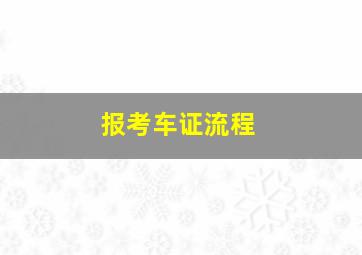 报考车证流程